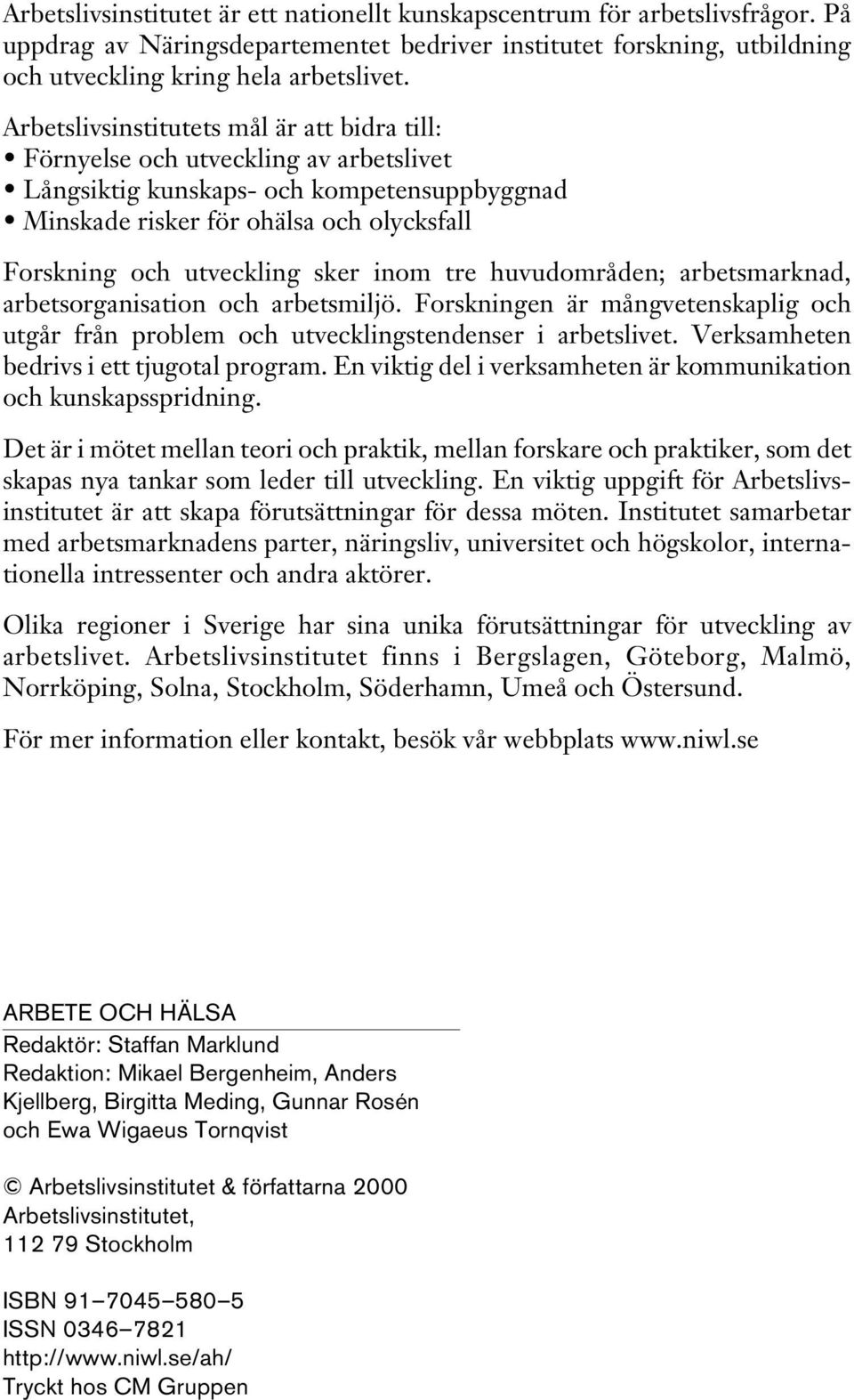 Arbetslivsinstitutet är ett nationellt kunskapscentrum för arbetslivsfrågor. På uppdrag av Näringsdepartementet bedriver institutet forskning, utbildning och utveckling kring hela arbetslivet.

Arbetslivsinstitutets mål är att bidra till:
• Förnyelse och utveckling av arbetslivet
• Långsiktig kunskaps- och kompetensuppbyggnad
• Minskade risker för ohälsa och olycksfall

Forskning och utveckling sker inom tre huvudområden; arbetsmarknad, arbetsorganisation och arbetsmiljö. Forskningen är mångvetenskaplig och utgår från problem och utvecklingstendenser i arbetslivet. Verksamheten bedrivs i ett tjugotal program. En viktig del i verksamheten är kommunikation och kunskapsspridning.

Det är i mötet mellan teori och praktik, mellan forskare och praktiker, som det skapas nya tankar som leder till utveckling. En viktig uppgift för Arbetslivsinstitutet är att skapa förutsättningar för dessa möten. Institutet samarbetar med arbetsmarknadens parter, näringsliv, universitet och högskolor, internationella intressenter och andra aktörer.

Olika regioner i Sverige har sina unika förutsättningar för utveckling av arbetslivet. Arbetslivsinstitutet finns i Bergslagen, Göteborg, Malmö, Norrköping, Solna, Stockholm, Söderhamn, Umeå och Östersund.

För mer information eller kontakt, besök vår webbplats www.niwl.se

ARBETE OCH HÄLSA
Redaktör: Staffan Marklund
Redaktion: Mikael Bergenheim, Anders Kjellberg, Birgitta Meding, Gunnar Rosén och Ewa Wigaeus Tornqvist

© Arbetslivsinstitutet & författarna 2000
Arbetslivsinstitutet,
112 79 Stockholm

ISBN 91–7045–580–5
ISSN 0346–7821
http://www.niwl.se/ah/
Tryckt hos CM Gruppen